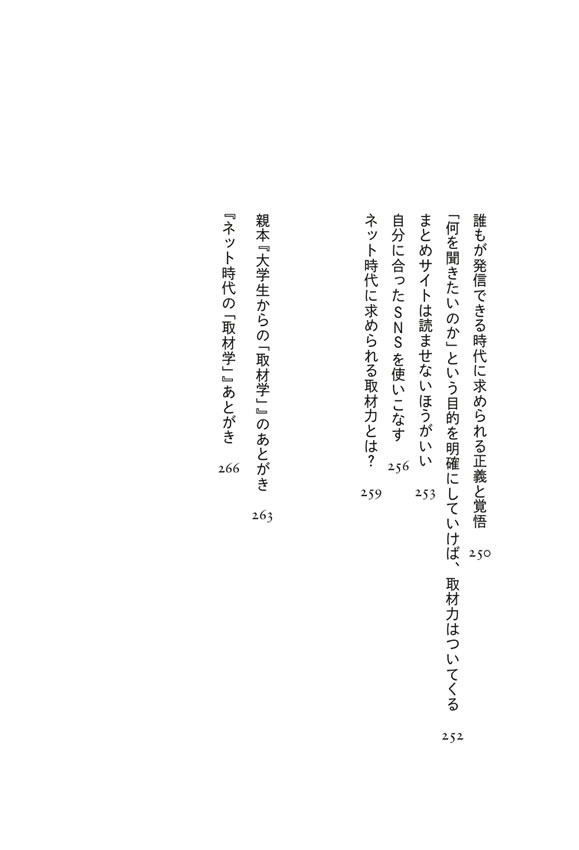 誰もが発信できる時代に求められる正義と覚悟　250

「何を聞きたいのか」という目的を明確にしていけば、取材力はついてくる　252

まとめサイトは読ませないほうがいい　253

自分に合ったSNSを使いこなす　256

ネット時代に求められる取材力とは？　259

親本『大学生からの「取材学」』のあとがき　263

『ネット時代の「取材学」』あとがき　266